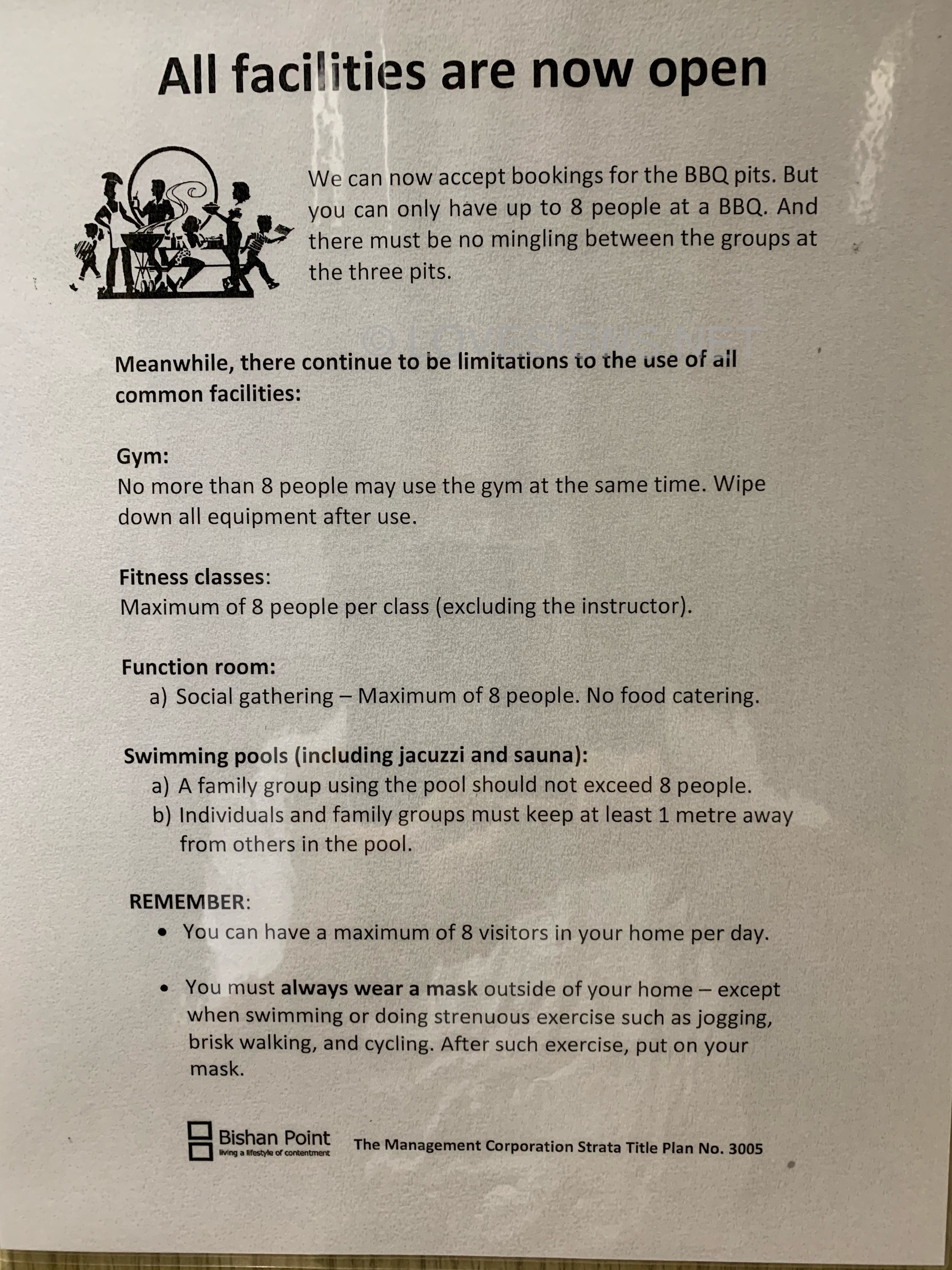 All facilities are now open

We can now accept bookings for the BBQ pits. But you can only have up to 8 people at a BBQ. And there must be no mingling between the groups at the three pits.

Meanwhile, there continue to be limitations to the use of all common facilities:

Gym:
No more than 8 people may use the gym at the same time. Wipe down all equipment after use.

Fitness classes:
Maximum of 8 people per class (excluding the instructor).

Function room:
a) Social gathering – Maximum of 8 people. No food catering.

Swimming pools (including jacuzzi and sauna):
a) A family group using the pool should not exceed 8 people.
b) Individuals and family groups must keep at least 1 metre away from others in the pool.

REMEMBER:
• You can have a maximum of 8 visitors in your home per day.

• You must always wear a mask outside of your home – except when swimming or doing strenuous exercise such as jogging, brisk walking, and cycling. After such exercise, put on your mask.

Bishan Point
living a lifestyle of contentment

The Management Corporation Strata Title Plan No. 3005

© LOVESIGNS.NET